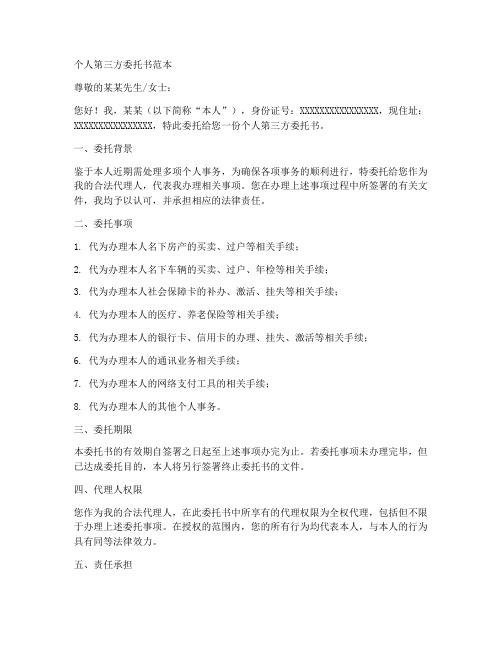 个人第三方委托书范本

尊敬的某某先生/女士：

您好！我，某某（以下简称“本人”），身份证号：XXXXXXXXXXXXXXXX，现住址：XXXXXXXXXXXXXXXX，特此委托给您一份个人第三方委托书。

一、委托背景

鉴于本人近期需处理多项个人事务，为确保各项事务的顺利进行，特委托给您作为我的合法代理人，代表我办理相关事项。您在办理上述事项过程中所签署的有关文件，我均予以认可，并承担相应的法律责任。

二、委托事项

1. 代为办理本人名下房产的买卖、过户等相关手续；

2. 代为办理本人名下车辆的买卖、过户、年检等相关手续；

3. 代为办理本人社会保障卡的补办、激活、挂失等相关手续；

4. 代为办理本人的医疗、养老保险等相关手续；

5. 代为办理本人的银行卡、信用卡的办理、挂失、激活等相关手续；

6. 代为办理本人的通讯业务相关手续；

7. 代为办理本人的网络支付工具的相关手续；

8. 代为办理本人的其他个人事务。

三、委托期限

本委托书的有效期自签署之日起至上述事项办完为止。若委托事项未办理完毕，但已达成委托目的，本人将另行签署终止委托书的文件。

四、代理人权限

您作为我的合法代理人，在此委托书中所享有的代理权限为全权代理，包括但不限于办理上述委托事项。在授权的范围内，您的所有行为均代表本人，与本人的行为具有同等法律效力。

五、责任承担